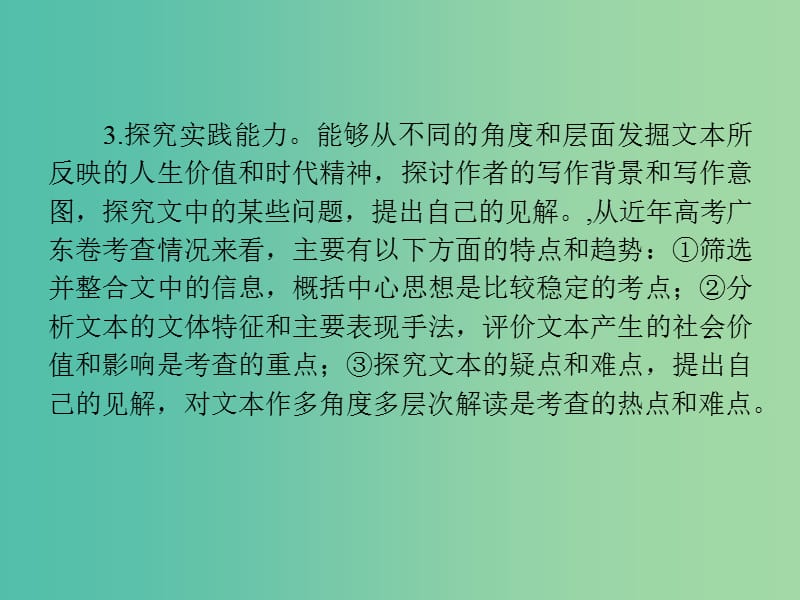 3.探究实践能力。能够从不同的角度和层面发掘文本所反映的人生价值和时代精神，探讨作者的写作背景和写作意图，探究文中的某些问题，提出自己的见解。,从近年高考广东卷考查情况来看，主要有以下方面的特点和趋势：①筛选并整合文中的信息，概括中心思想是比较稳定的考点；②分析文本的文体特征和主要表现手法，评价文本产生的社会价值和影响是考查的重点；③探究文本的疑点和难点，提出自己的见解，对文本作多角度多层次解读是考查的热点和难点。